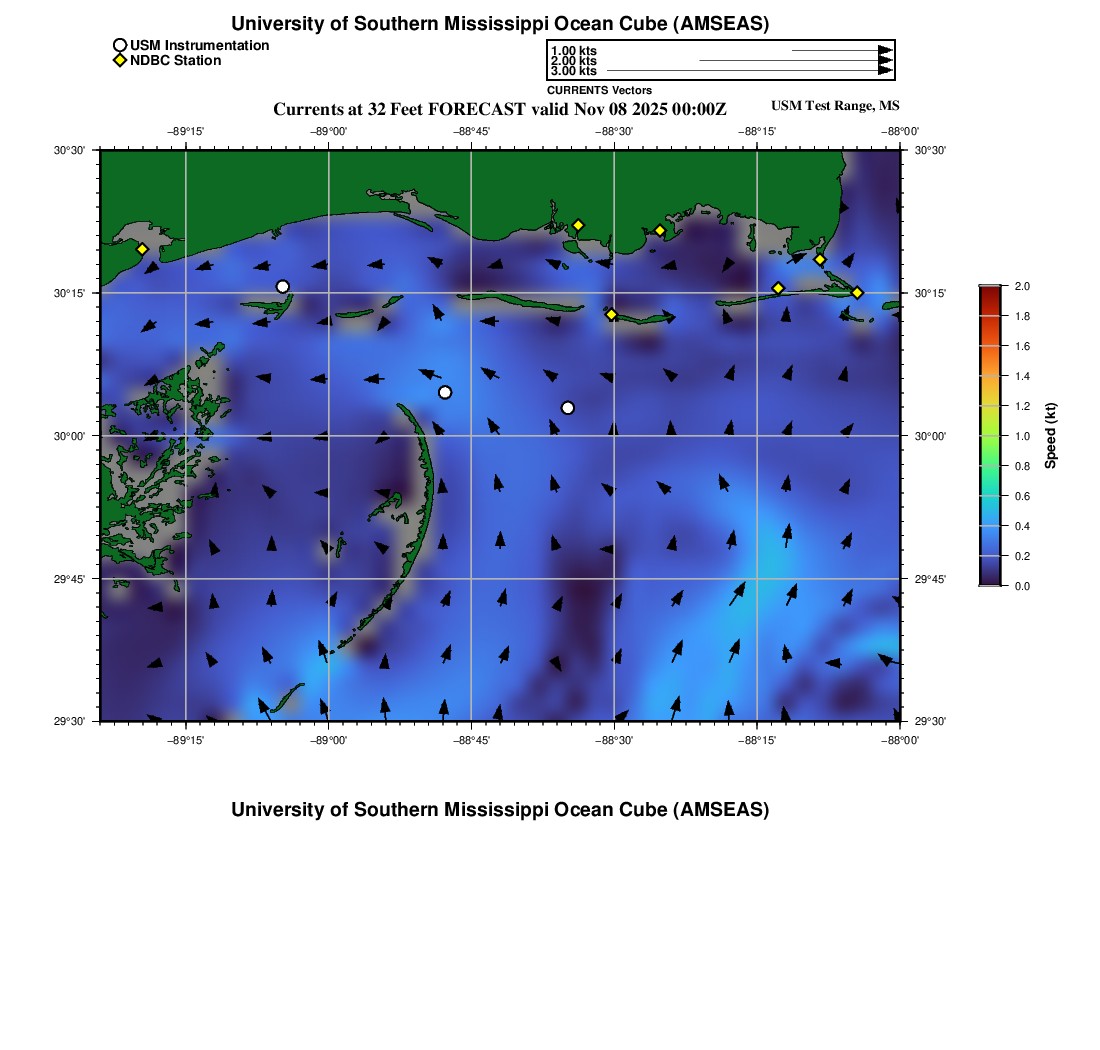 University of Southern Mississippi Ocean Cube (AMSEAS)

USM Instrumentation
NDBC Station

1.00 kts
2.00 kts
3.00 kts
CURRENTS Vectors

Currents at 32 Feet FORECAST valid Nov 08 2025 00:00Z

USM Test Range, MS

−89°15' −89°00' −88°45' −88°30' −88°15' −88°00'

30°30' 30°15' 30°00' 29°45' 29°30'

30°30' 30°15' 30°00' 29°45' 29°30'

−89°15' −89°00' −88°45' −88°30' −88°15' −88°00'

2.0
1.8
1.6
1.4
1.2
1.0
0.8
0.6
0.4
0.2
0.0

Speed (kt)

University of Southern Mississippi Ocean Cube (AMSEAS)